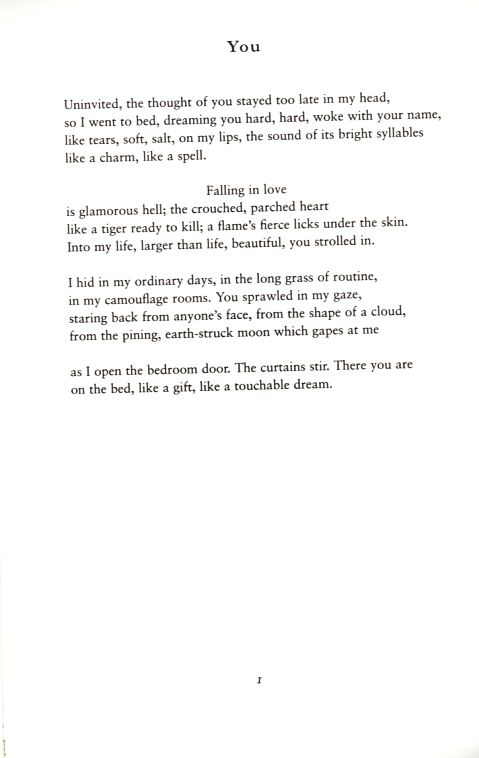 You

Uninvited, the thought of you stayed too late in my head,
so I went to bed, dreaming you hard, hard, woke with your name,
like tears, soft, salt, on my lips, the sound of its bright syllables
like a charm, like a spell.

Falling in love
is glamorous hell; the crouched, parched heart
like a tiger ready to kill; a flame's fierce licks under the skin.
Into my life, larger than life, beautiful, you strolled in.

I hid in my ordinary days, in the long grass of routine,
in my camouflage rooms. You sprawled in my gaze,
staring back from anyone's face, from the shape of a cloud,
from the pining, earth-struck moon which gapes at me

as I open the bedroom door. The curtains stir. There you are
on the bed, like a gift, like a touchable dream.

1